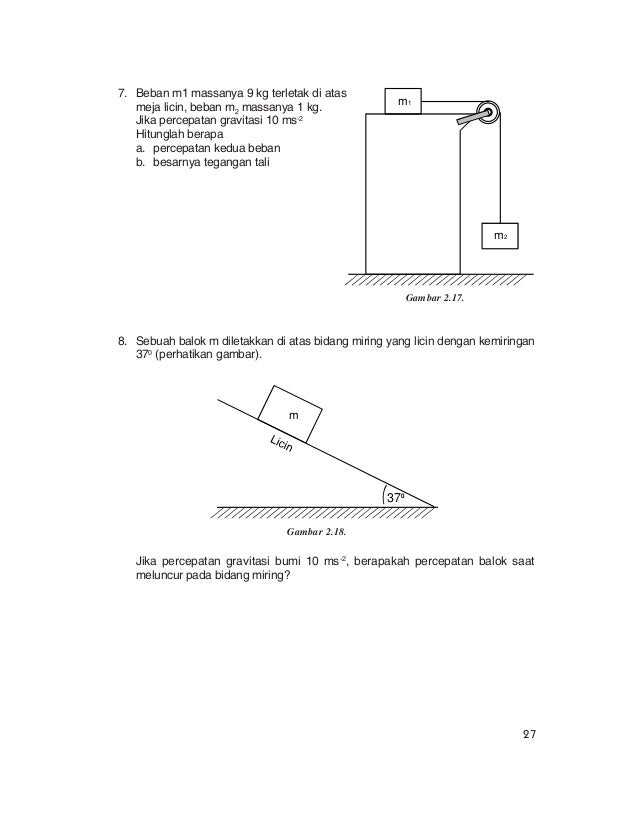 7. Beban m1 massanya 9 kg terletak di atas meja licin, beban $m_2$ massanya 1 kg. Jika percepatan gravitasi 10 $ms^{-2}$ Hitunglah berapa
a. percepatan kedua beban
b. besarnya tegangan tali

$m_1$

$m_2$

Gambar 2.17.

8. Sebuah balok m diletakkan di atas bidang miring yang licin dengan kemiringan $37^o$ (perhatikan gambar).

m

Licin

$37^o$

Gambar 2.18.

Jika percepatan gravitasi bumi 10 $ms^{-2}$, berapakah percepatan balok saat meluncur pada bidang miring?

27